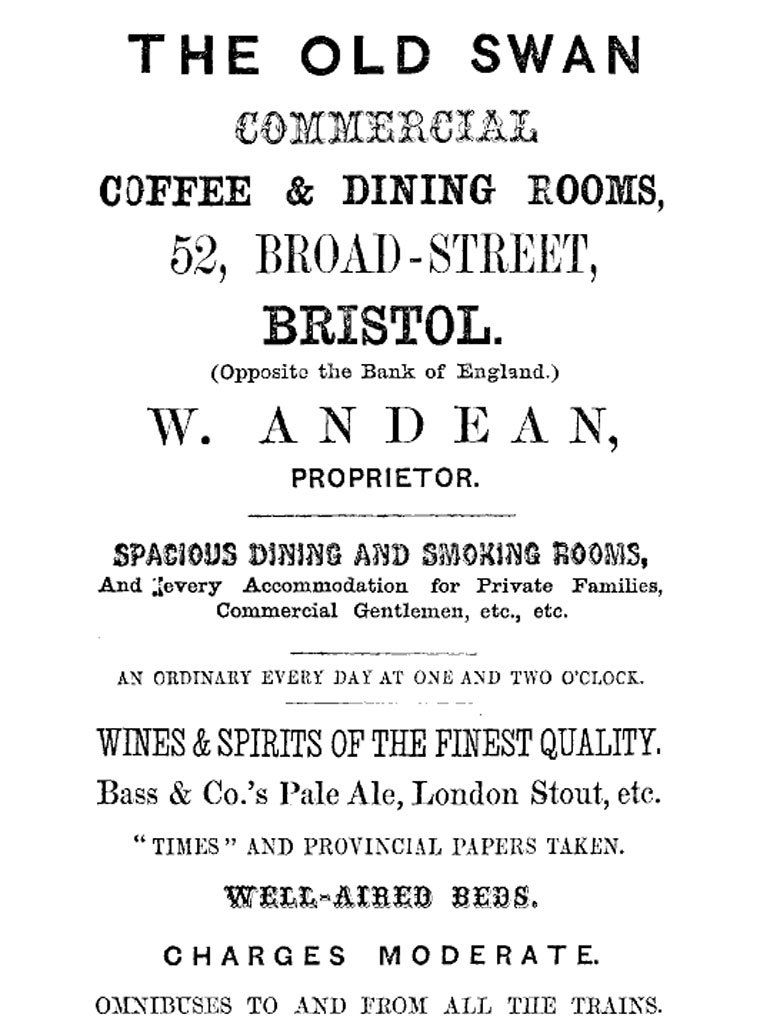 THE OLD SWAN

COMMERCIAL

COFFEE & DINING ROOMS,

52, BROAD-STREET,

BRISTOL.

(Opposite the Bank of England.)

W. ANDEAN,

PROPRIETOR.

SPACIOUS DINING AND SMOKING ROOMS,
And every Accommodation for Private Families, Commercial Gentlemen, etc., etc.

AN ORDINARY EVERY DAY AT ONE AND TWO O'CLOCK.

WINES & SPIRITS OF THE FINEST QUALITY.
Bass & Co.'s Pale Ale, London Stout, etc.

"TIMES" AND PROVINCIAL PAPERS TAKEN.

WELL-AIRED BEDS.

CHARGES MODERATE.

OMNIBUSES TO AND FROM ALL THE TRAINS.